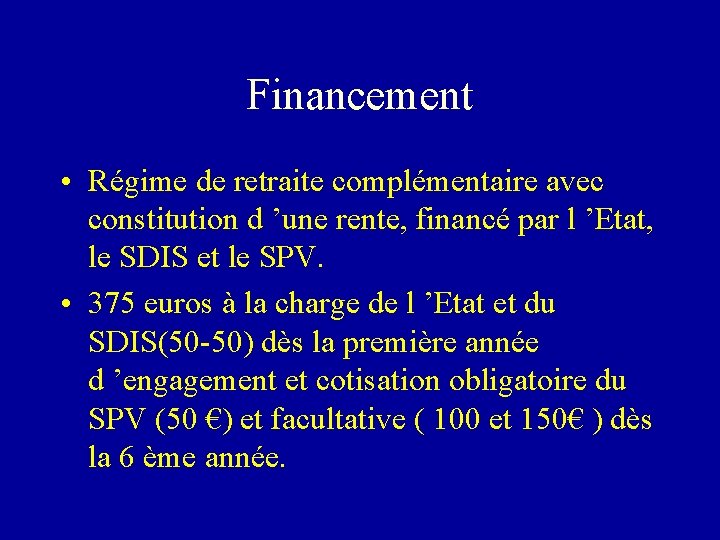 Financement

• Régime de retraite complémentaire avec constitution d ’une rente, financé par l ’Etat, le SDIS et le SPV.

• 375 euros à la charge de l ’Etat et du SDIS(50-50) dès la première année d ’engagement et cotisation obligatoire du SPV (50 €) et facultative ( 100 et 150€ ) dès la 6 ème année.